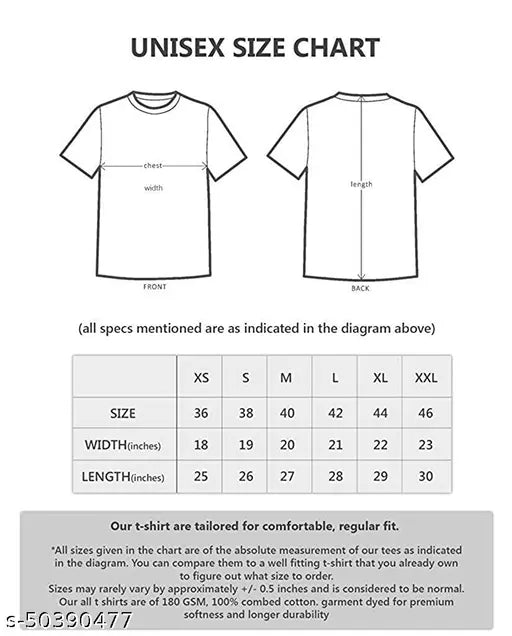 UNISEX SIZE CHART

chest

width

FRONT

length

BACK

(all specs mentioned are as indicated in the diagram above)

| | XS | S | M | L | XL | XXL |
|---|---|---|---|---|---|---|
| SIZE | 36 | 38 | 40 | 42 | 44 | 46 |
| WIDTH(inches) | 18 | 19 | 20 | 21 | 22 | 23 |
| LENGTH(inches) | 25 | 26 | 27 | 28 | 29 | 30 |

Our t-shirt are tailored for comfortable, regular fit.

*All sizes given in the chart are of the absolute measurement of our tees as indicated in the diagram. You can compare them to a well fitting t-shirt that you already own to figure out what size to order.
Sizes may rarely vary by approximately +/- 0.5 inches and is considered to be normal.
Our all t shirts are of 180 GSM, 100% combed cotton. garment dyed for premium softness and longer durability

s-50390477